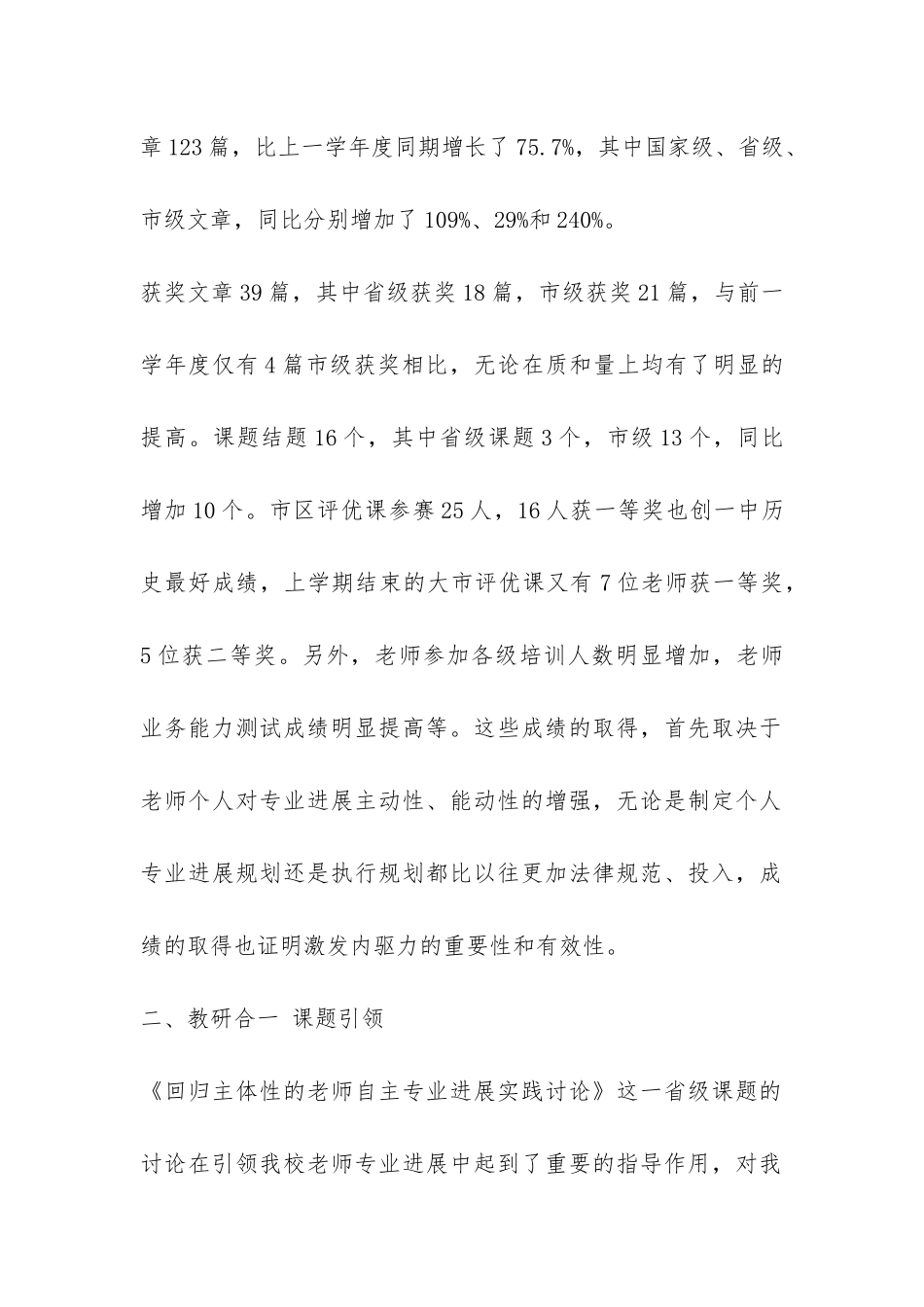 章123篇，比上一学年度同期增长了75.7%，其中国家级、省级、市级文章，同比分别增加了109%、29%和240%。

获奖文章39篇，其中省级获奖18篇，市级获奖21篇，与前一学年度仅有4篇市级获奖相比，无论在质和量上均有了明显的提高。课题结题16个，其中省级课题3个，市级13个，同比增加10个。市区评优课参赛25人，16人获一等奖也创一中历史最好成绩，上学期结束的大市评优课又有7位老师获一等奖，5位获二等奖。另外，老师参加各级培训人数明显增加，老师业务能力测试成绩明显提高等。这些成绩的取得，首先取决于老师个人对专业进展主动性、能动性的增强，无论是制定个人专业进展规划还是执行规划都比以往更加法律规范、投入，成绩的取得也证明激发内驱力的重要性和有效性。

二、教研合一 课题引领

《回归主体性的老师自主专业进展实践讨论》这一省级课题的讨论在引领我校老师专业进展中起到了重要的指导作用，对我